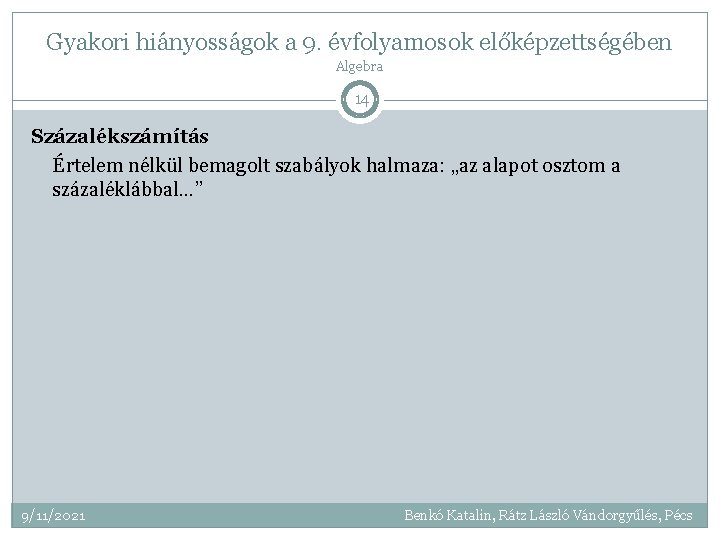 Gyakori hiányosságok a 9. évfolyamosok előképzettségében
Algebra

14

Százalékszámítás

Értelem nélkül bemagolt szabályok halmaza: „az alapot osztom a százaléklábbal…"

9/11/2021

Benkó Katalin, Rátz László Vándorgyűlés, Pécs